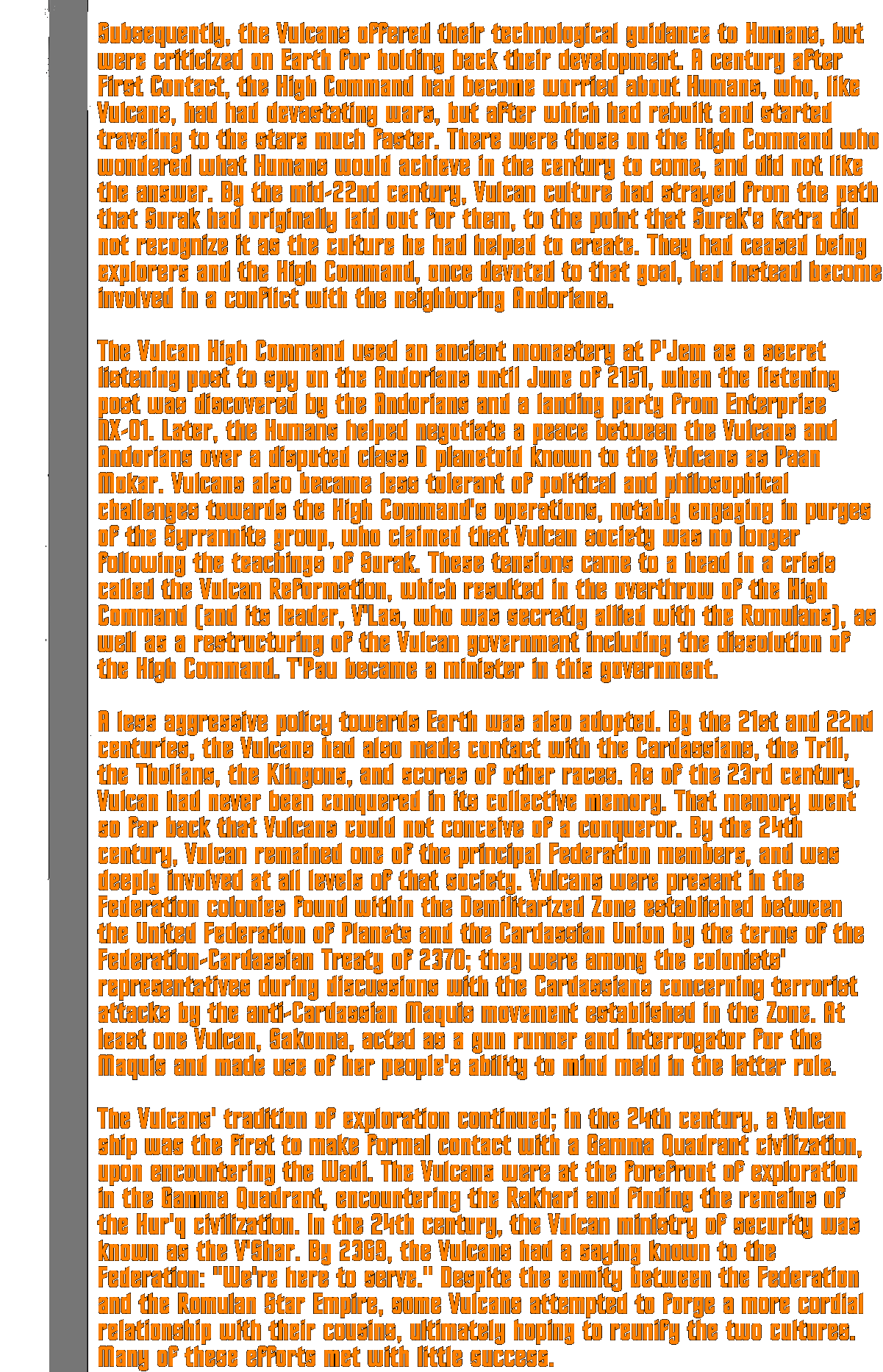 Subsequently, the Vulcans offered their technological guidance to Humans, but were criticized on Earth for holding back their development. A century after First Contact, the High Command had become worried about Humans, who, like Vulcans, had had devastating wars, but after which had rebuilt and started traveling to the stars much faster. There were those on the High Command who wondered what Humans would achieve in the century to come, and did not like the answer. By the mid-22nd century, Vulcan culture had strayed from the path that Surak had originally laid out for them, to the point that Surak's katra did not recognize it as the culture he had helped to create. They had ceased being explorers and the High Command, once devoted to that goal, had instead become involved in a conflict with the neighboring Andorians.

The Vulcan High Command used an ancient monastery at P'Jem as a secret listening post to spy on the Andorians until June of 2151, when the listening post was discovered by the Andorians and a landing party from Enterprise NX-01. Later, the Humans helped negotiate a peace between the Vulcans and Andorians over a disputed class D planetoid known to the Vulcans as Paan Mokar. Vulcans also became less tolerant of political and philosophical challenges towards the High Command's operations, notably engaging in purges of the Syrrannite group, who claimed that Vulcan society was no longer following the teachings of Surak. These tensions came to a head in a crisis called the Vulcan Reformation, which resulted in the overthrow of the High Command (and its leader, V'Las, who was secretly allied with the Romulans), as well as a restructuring of the Vulcan government including the dissolution of the High Command. T'Pau became a minister in this government.

A less aggressive policy towards Earth was also adopted. By the 21st and 22nd centuries, the Vulcans had also made contact with the Cardassians, the Trill, the Tholians, the Klingons, and scores of other races. As of the 23rd century, Vulcan had never been conquered in its collective memory. That memory went so far back that Vulcans could not conceive of a conqueror. By the 24th century, Vulcan remained one of the principal Federation members, and was deeply involved at all levels of that society. Vulcans were present in the Federation colonies found within the Demilitarized Zone established between the United Federation of Planets and the Cardassian Union by the terms of the Federation-Cardassian Treaty of 2370; they were among the colonists' representatives during discussions with the Cardassians concerning terrorist attacks by the anti-Cardassian Maquis movement established in the Zone. At least one Vulcan, Sakonna, acted as a gun runner and interrogator for the Maquis and made use of her people's ability to mind meld in the latter role.

The Vulcans' tradition of exploration continued; in the 24th century, a Vulcan ship was the first to make formal contact with a Gamma Quadrant civilization, upon encountering the Wadi. The Vulcans were at the forefront of exploration in the Gamma Quadrant, encountering the Rakhari and finding the remains of the Hur'q civilization. In the 24th century, the Vulcan ministry of security was known as the V'Shar. By 2369, the Vulcans had a saying known to the Federation: "We're here to serve." Despite the enmity between the Federation and the Romulan Star Empire, some Vulcans attempted to forge a more cordial relationship with their cousins, ultimately hoping to reunify the two cultures. Many of these efforts met with little success.